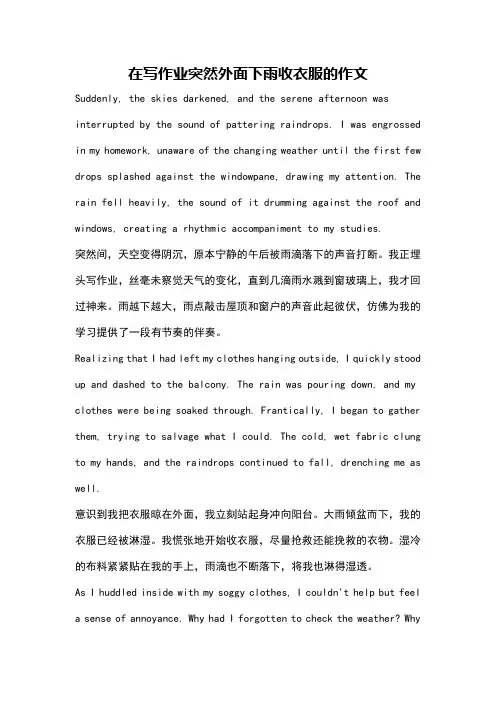 在写作业突然外面下雨收衣服的作文

Suddenly, the skies darkened, and the serene afternoon was interrupted by the sound of pattering raindrops. I was engrossed in my homework, unaware of the changing weather until the first few drops splashed against the windowpane, drawing my attention. The rain fell heavily, the sound of it drumming against the roof and windows, creating a rhythmic accompaniment to my studies.

突然间，天空变得阴沉，原本宁静的午后被雨滴落下的声音打断。我正埋头写作业，丝毫未察觉天气的变化，直到几滴雨水溅到窗玻璃上，我才回过神来。雨越下越大，雨点敲击屋顶和窗户的声音此起彼伏，仿佛为我的学习提供了一段有节奏的伴奏。

Realizing that I had left my clothes hanging outside, I quickly stood up and dashed to the balcony. The rain was pouring down, and my clothes were being soaked through. Frantically, I began to gather them, trying to salvage what I could. The cold, wet fabric clung to my hands, and the raindrops continued to fall, drenching me as well.

意识到我把衣服晾在外面，我立刻站起身冲向阳台。大雨倾盆而下，我的衣服已经被淋湿。我慌张地开始收衣服，尽量抢救还能挽救的衣物。湿冷的布料紧紧贴在我的手上，雨滴也不断落下，将我也淋得湿透。

As I huddled inside with my soggy clothes, I couldn't help but feel a sense of annoyance. Why had I forgotten to check the weather? Why